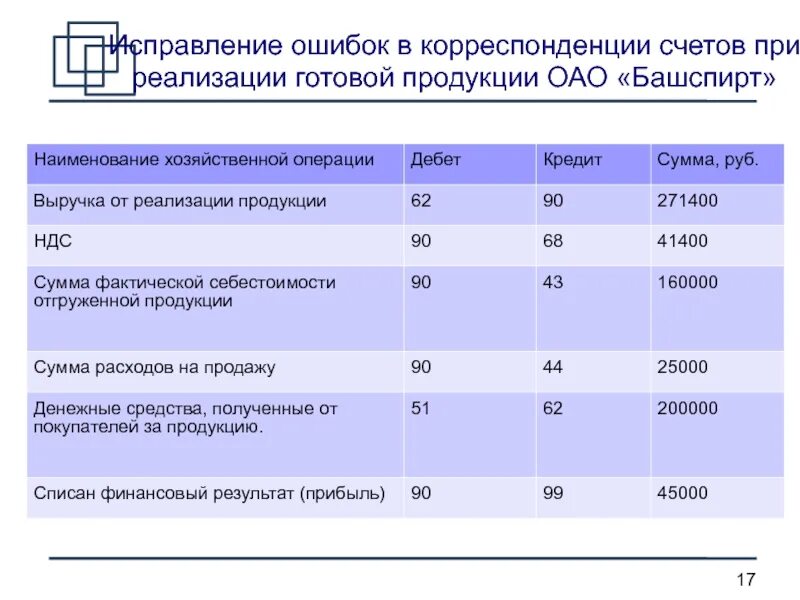 Исправление ошибок в корреспонденции счетов при реализации готовой продукции ОАО «Башспирт»

| Наименование хозяйственной операции | Дебет | Кредит | Сумма, руб. |
|---|---|---|---|
| Выручка от реализации продукции | 62 | 90 | 271400 |
| НДС | 90 | 68 | 41400 |
| Сумма фактической себестоимости отгруженной продукции | 90 | 43 | 160000 |
| Сумма расходов на продажу | 90 | 44 | 25000 |
| Денежные средства, полученные от покупателей за продукцию. | 51 | 62 | 200000 |
| Списан финансовый результат (прибыль) | 90 | 99 | 45000 |

17